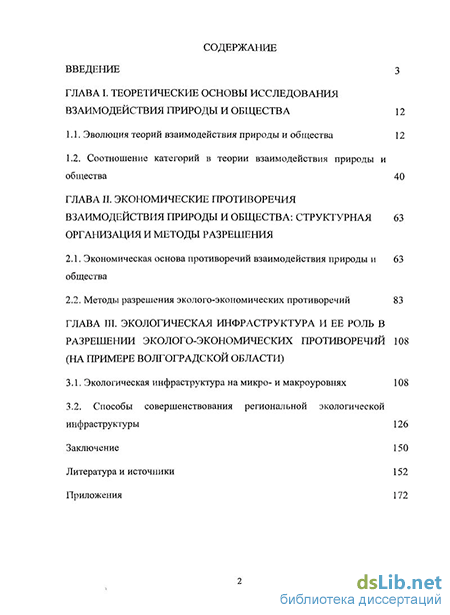 СОДЕРЖАНИЕ

ВВЕДЕНИЕ 3

ГЛАВА I. ТЕОРЕТИЧЕСКИЕ ОСНОВЫ ИССЛЕДОВАНИЯ ВЗАИМОДЕЙСТВИЯ ПРИРОДЫ И ОБЩЕСТВА 12

1.1. Эволюция теорий взаимодействия природы и общества 12

1.2. Соотношение категорий в теории взаимодействия природы и общества 40

ГЛАВА II. ЭКОНОМИЧЕСКИЕ ПРОТИВОРЕЧИЯ ВЗАИМОДЕЙСТВИЯ ПРИРОДЫ И ОБЩЕСТВА: СТРУКТУРНАЯ ОРГАНИЗАЦИЯ И МЕТОДЫ РАЗРЕШЕНИЯ 63

2.1. Экономическая основа противоречий взаимодействия природы и общества 63

2.2. Методы разрешения эколого-экономических противоречий 83

ГЛАВА III. ЭКОЛОГИЧЕСКАЯ ИНФРАСТРУКТУРА И ЕЕ РОЛЬ В РАЗРЕШЕНИИ ЭКОЛОГО-ЭКОНОМИЧЕСКИХ ПРОТИВОРЕЧИЙ (НА ПРИМЕРЕ ВОЛГОГРАДСКОЙ ОБЛАСТИ) 108

3.1. Экологическая инфраструктура на микро- и макроуровнях 108

3.2. Способы совершенствования региональной экологической инфраструктуры 126

Заключение 150

Литература и источники 152

Приложения 172

2

dsLib.net
библиотека диссертаций